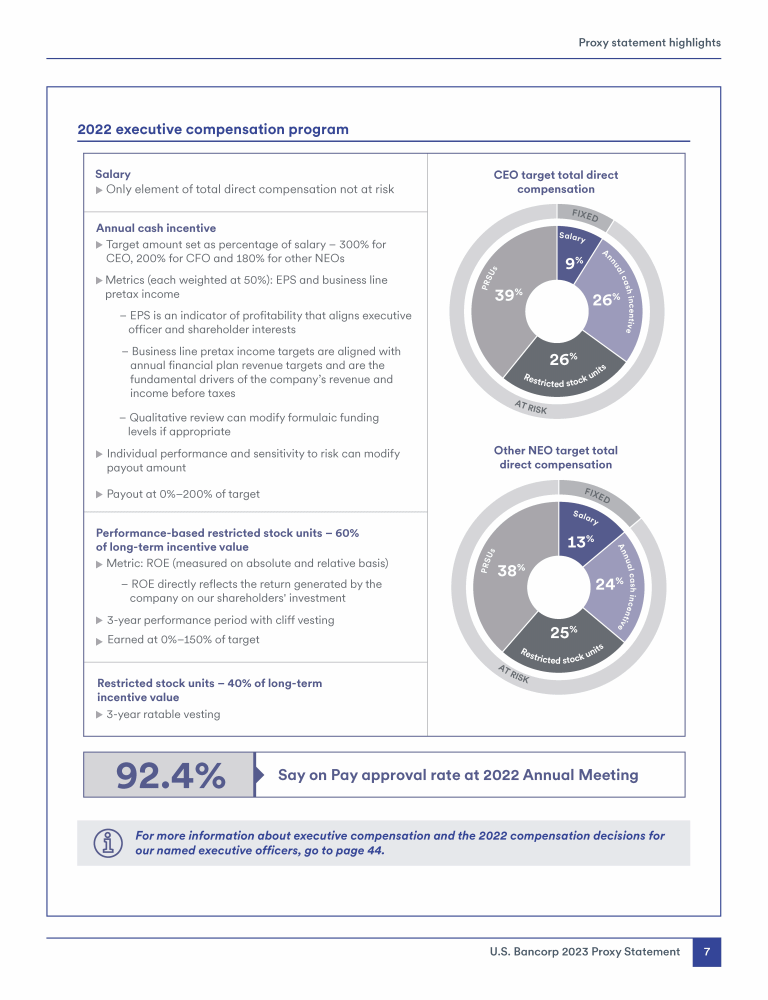 Proxy statement highlights

2022 executive compensation program

Salary
▶ Only element of total direct compensation not at risk

Annual cash incentive
▶ Target amount set as percentage of salary – 300% for CEO, 200% for CFO and 180% for other NEOs
▶ Metrics (each weighted at 50%): EPS and business line pretax income
– EPS is an indicator of profitability that aligns executive officer and shareholder interests
– Business line pretax income targets are aligned with annual financial plan revenue targets and are the fundamental drivers of the company's revenue and income before taxes
– Qualitative review can modify formulaic funding levels if appropriate
▶ Individual performance and sensitivity to risk can modify payout amount
▶ Payout at 0%–200% of target

Performance-based restricted stock units – 60% of long-term incentive value
▶ Metric: ROE (measured on absolute and relative basis)
– ROE directly reflects the return generated by the company on our shareholders' investment
▶ 3-year performance period with cliff vesting
▶ Earned at 0%–150% of target

Restricted stock units – 40% of long-term incentive value
▶ 3-year ratable vesting

CEO target total direct compensation

FIXED
Salary
9%
Annual cash incentive
26%
Restricted stock units
26%
PRSUs
39%
AT RISK

Other NEO target total direct compensation

FIXED
Salary
13%
Annual cash incentive
24%
Restricted stock units
25%
PRSUs
38%
AT RISK

92.4%
Say on Pay approval rate at 2022 Annual Meeting

For more information about executive compensation and the 2022 compensation decisions for our named executive officers, go to page 44.

U.S. Bancorp 2023 Proxy Statement 7